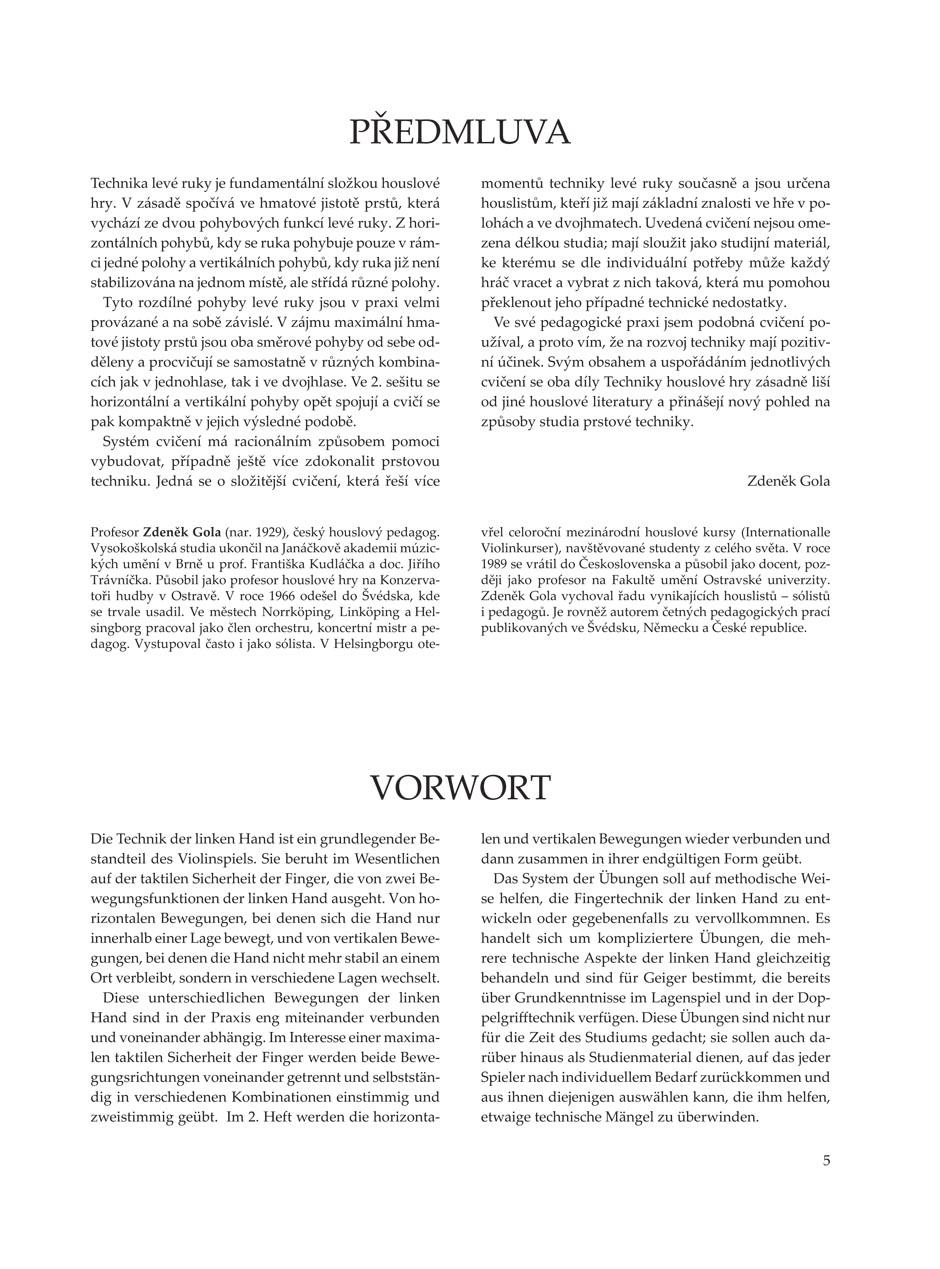 PŘEDMLUVA

Technika levé ruky je fundamentální složkou houslové hry. V zásadě spočívá ve hmatové jistotě prstů, která vychází ze dvou pohybových funkcí levé ruky. Z horizontálních pohybů, kdy se ruka pohybuje pouze v rámci jedné polohy a vertikálních pohybů, kdy ruka již není stabilizována na jednom místě, ale střídá různé polohy.

Tyto rozdílné pohyby levé ruky jsou v praxi velmi provázané a na sobě závislé. V zájmu maximální hmatové jistoty prstů jsou oba směrové pohyby od sebe odděleny a procvičují se samostatně v různých kombinacích jak v jednohlase, tak i ve dvojhlase. Ve 2. sešitu se horizontální a vertikální pohyby opět spojují a cvičí se pak kompaktně v jejich výsledné podobě.

Systém cvičení má racionálním způsobem pomoci vybudovat, případně ještě více zdokonalit prstovou techniku. Jedná se o složitější cvičení, která řeší více momentů techniky levé ruky současně a jsou určena houslistům, kteří již mají základní znalosti ve hře v polohách a ve dvojhmatech. Uvedená cvičení nejsou omezena délkou studia; mají sloužit jako studijní materiál, ke kterému se dle individuální potřeby může každý hráč vracet a vybrat z nich taková, která mu pomohou překlenout jeho případné technické nedostatky.

Ve své pedagogické praxi jsem podobná cvičení používal, a proto vím, že na rozvoj techniky mají pozitivní účinek. Svým obsahem a uspořádáním jednotlivých cvičení se oba díly Techniky houslové hry zásadně liší od jiné houslové literatury a přinášejí nový pohled na způsoby studia prstové techniky.

Zdeněk Gola

Profesor Zdeněk Gola (nar. 1929), český houslový pedagog. Vysokoškolská studia ukončil na Janáčkově akademii múzických umění v Brně u prof. Františka Kudláčka a doc. Jiřího Trávníčka. Působil jako profesor houslové hry na Konzervatoři hudby v Ostravě. V roce 1966 odešel do Švédska, kde se trvale usadil. Ve městech Norrköping, Linköping a Helsingborg pracoval jako člen orchestru, koncertní mistr a pedagog. Vystupoval často i jako sólista. V Helsingborgu otevřel celoroční mezinárodní houslové kursy (Internationalle Violinkurser), navštěvované studenty z celého světa. V roce 1989 se vrátil do Československa a působil jako docent, později jako profesor na Fakultě umění Ostravské univerzity. Zdeněk Gola vychoval řadu vynikajících houslistů – sólistů i pedagogů. Je rovněž autorem četných pedagogických prací publikovaných ve Švédsku, Německu a České republice.

VORWORT

Die Technik der linken Hand ist ein grundlegender Bestandteil des Violinspiels. Sie beruht im Wesentlichen auf der taktilen Sicherheit der Finger, die von zwei Bewegungsfunktionen der linken Hand ausgeht. Von horizontalen Bewegungen, bei denen sich die Hand nur innerhalb einer Lage bewegt, und von vertikalen Bewegungen, bei denen die Hand nicht mehr stabil an einem Ort verbleibt, sondern in verschiedene Lagen wechselt.

Diese unterschiedlichen Bewegungen der linken Hand sind in der Praxis eng miteinander verbunden und voneinander abhängig. Im Interesse einer maximalen taktilen Sicherheit der Finger werden beide Bewegungsrichtungen voneinander getrennt und selbstständig in verschiedenen Kombinationen einstimmig und zweistimmig geübt. Im 2. Heft werden die horizontalen und vertikalen Bewegungen wieder verbunden und dann zusammen in ihrer endgültigen Form geübt.

Das System der Übungen soll auf methodische Weise helfen, die Fingertechnik der linken Hand zu entwickeln oder gegebenenfalls zu vervollkommnen. Es handelt sich um kompliziertere Übungen, die mehrere technische Aspekte der linken Hand gleichzeitig behandeln und sind für Geiger bestimmt, die bereits über Grundkenntnisse im Lagenspiel und in der Doppelgrifftechnik verfügen. Diese Übungen sind nicht nur für die Zeit des Studiums gedacht; sie sollen auch darüber hinaus als Studienmaterial dienen, auf das jeder Spieler nach individuellem Bedarf zurückkommen und aus ihnen diejenigen auswählen kann, die ihm helfen, etwaige technische Mängel zu überwinden.

5